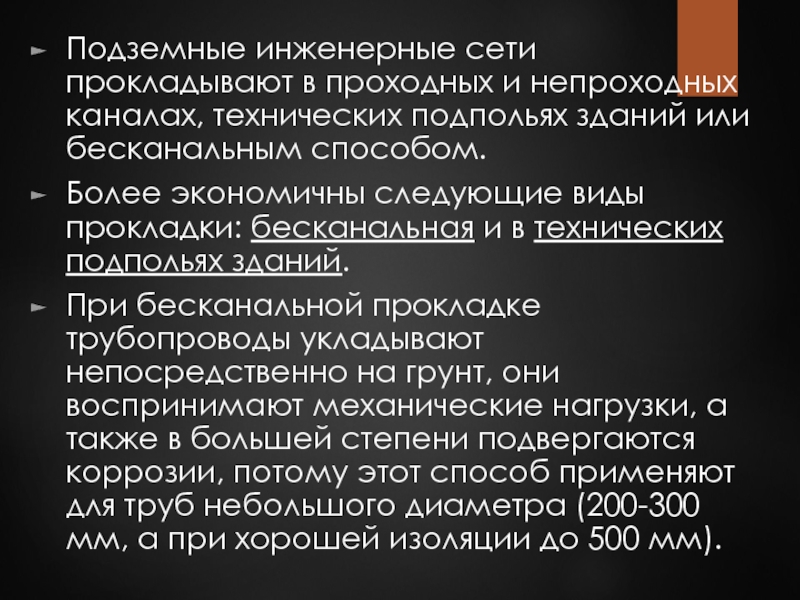 ► Подземные инженерные сети прокладывают в проходных и непроходных каналах, технических подпольях зданий или бесканальным способом.

► Более экономичны следующие виды прокладки: бесканальная и в технических подпольях зданий.

► При бесканальной прокладке трубопроводы укладывают непосредственно на грунт, они воспринимают механические нагрузки, а также в большей степени подвергаются коррозии, потому этот способ применяют для труб небольшого диаметра (200-300 мм, а при хорошей изоляции до 500 мм).